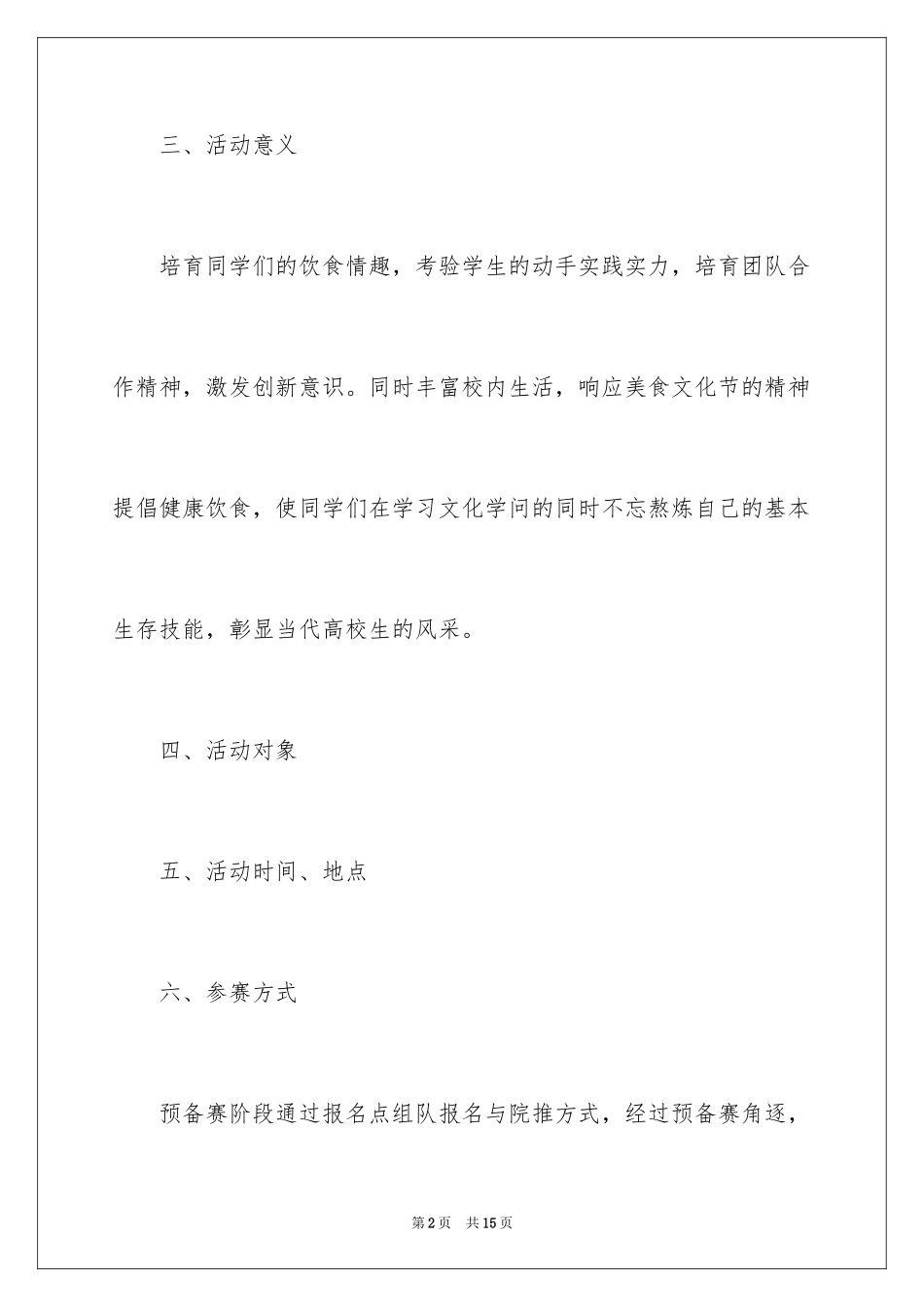 三、活动意义

培育同学们的饮食情趣，考验学生的动手实践实力，培育团队合作精神，激发创新意识。同时丰富校内生活，响应美食文化节的精神提倡健康饮食，使同学们在学习文化学问的同时不忘熬炼自己的基本生存技能，彰显当代高校生的风采。

四、活动对象

五、活动时间、地点

六、参赛方式

预备赛阶段通过报名点组队报名与院推方式，经过预备赛角逐，

第2页 共15页